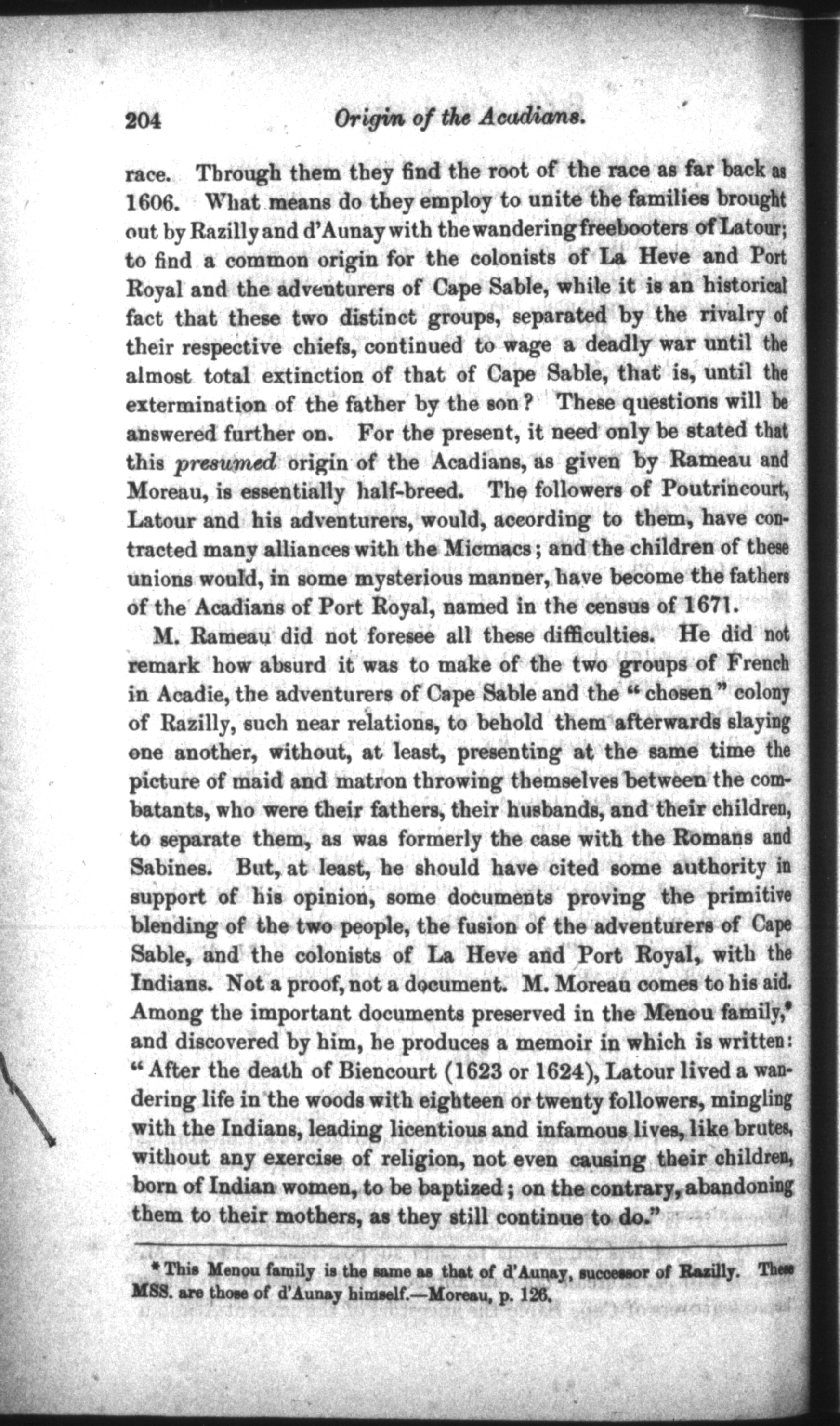 204 Origin of the Acadians.

race. Through them they find the root of the race as far back as 1606. What means do they employ to unite the families brought out by Razilly and d'Aunay with the wandering freebooters of Latour; to find a common origin for the colonists of La Heve and Port Royal and the adventurers of Cape Sable, while it is an historical fact that these two distinct groups, separated by the rivalry of their respective chiefs, continued to wage a deadly war until the almost total extinction of that of Cape Sable, that is, until the extermination of the father by the son? These questions will be answered further on. For the present, it need only be stated that this presumed origin of the Acadians, as given by Rameau and Moreau, is essentially half-breed. The followers of Poutrincourt, Latour and his adventurers, would, according to them, have contracted many alliances with the Micmacs; and the children of these unions would, in some mysterious manner, have become the fathers of the Acadians of Port Royal, named in the census of 1671.

M. Rameau did not foresee all these difficulties. He did not remark how absurd it was to make of the two groups of French in Acadie, the adventurers of Cape Sable and the "chosen" colony of Razilly, such near relations, to behold them afterwards slaying one another, without, at least, presenting at the same time the picture of maid and matron throwing themselves between the combatants, who were their fathers, their husbands, and their children, to separate them, as was formerly the case with the Romans and Sabines. But, at least, he should have cited some authority in support of his opinion, some documents proving the primitive blending of the two people, the fusion of the adventurers of Cape Sable, and the colonists of La Heve and Port Royal, with the Indians. Not a proof, not a document. M. Moreau comes to his aid. Among the important documents preserved in the Menou family,* and discovered by him, he produces a memoir in which is written: "After the death of Biencourt (1623 or 1624), Latour lived a wandering life in the woods with eighteen or twenty followers, mingling with the Indians, leading licentious and infamous lives, like brutes, without any exercise of religion, not even causing their children, born of Indian women, to be baptized; on the contrary, abandoning them to their mothers, as they still continue to do."

* This Menou family is the same as that of d'Aunay, successor of Razilly. These MSS. are those of d'Aunay himself.—Moreau, p. 126.